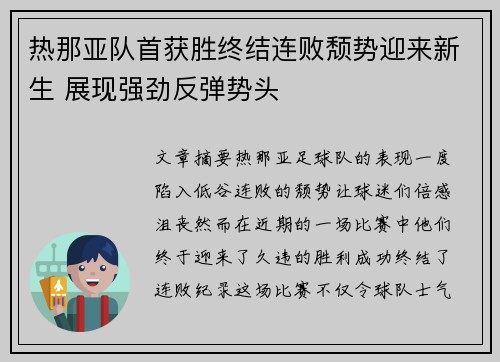 热那亚队首获胜终结连败颓势迎来新生 展现强劲反弹势头

文章摘要热那亚足球队的表现一度陷入低谷连败的颓势让球迷们倍感沮丧然而在近期的一场比赛中他们终于迎来了久违的胜利成功终结了连败纪录这场比赛不仅令球队士气